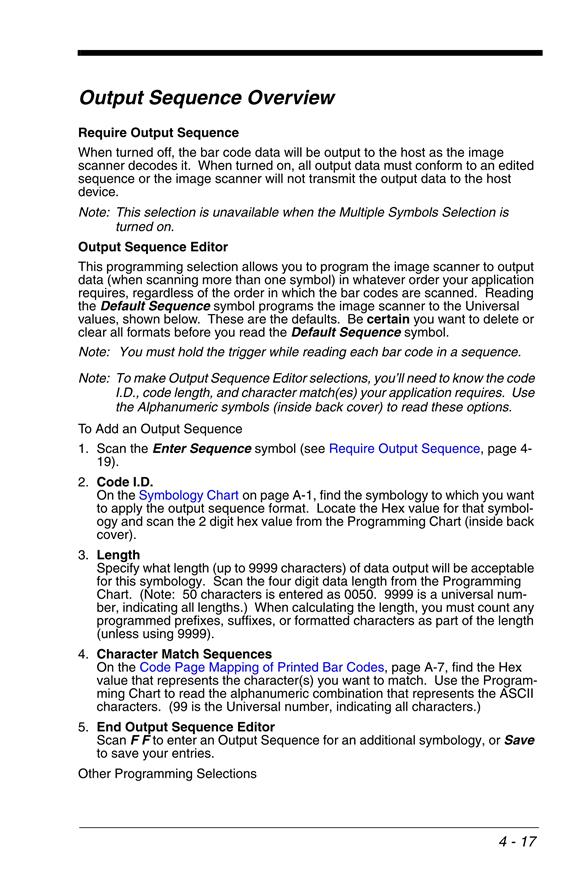 Output Sequence Overview

Require Output Sequence

When turned off, the bar code data will be output to the host as the image scanner decodes it. When turned on, all output data must conform to an edited sequence or the image scanner will not transmit the output data to the host device.

Note: This selection is unavailable when the Multiple Symbols Selection is turned on.

Output Sequence Editor

This programming selection allows you to program the image scanner to output data (when scanning more than one symbol) in whatever order your application requires, regardless of the order in which the bar codes are scanned. Reading the Default Sequence symbol programs the image scanner to the Universal values, shown below. These are the defaults. Be certain you want to delete or clear all formats before you read the Default Sequence symbol.

Note: You must hold the trigger while reading each bar code in a sequence.

Note: To make Output Sequence Editor selections, you'll need to know the code I.D., code length, and character match(es) your application requires. Use the Alphanumeric symbols (inside back cover) to read these options.

To Add an Output Sequence

1. Scan the Enter Sequence symbol (see Require Output Sequence, page 4-19).

2. Code I.D.
On the Symbology Chart on page A-1, find the symbology to which you want to apply the output sequence format. Locate the Hex value for that symbology and scan the 2 digit hex value from the Programming Chart (inside back cover).

3. Length
Specify what length (up to 9999 characters) of data output will be acceptable for this symbology. Scan the four digit data length from the Programming Chart. (Note: 50 characters is entered as 0050. 9999 is a universal number, indicating all lengths.) When calculating the length, you must count any programmed prefixes, suffixes, or formatted characters as part of the length (unless using 9999).

4. Character Match Sequences
On the Code Page Mapping of Printed Bar Codes, page A-7, find the Hex value that represents the character(s) you want to match. Use the Programming Chart to read the alphanumeric combination that represents the ASCII characters. (99 is the Universal number, indicating all characters.)

5. End Output Sequence Editor
Scan F F to enter an Output Sequence for an additional symbology, or Save to save your entries.

Other Programming Selections

4 - 17